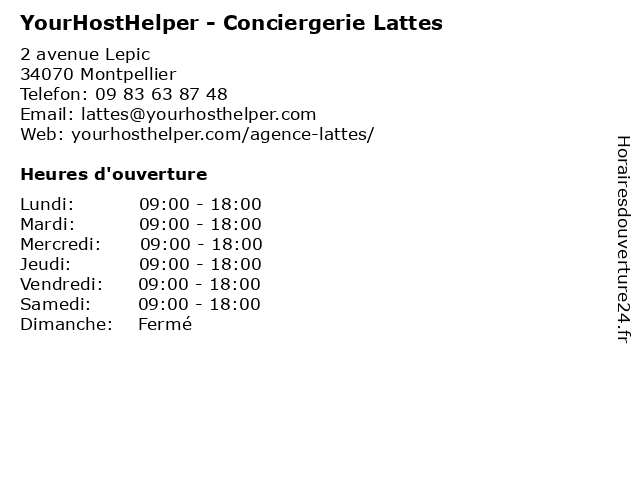 YourHostHelper - Conciergerie Lattes

2 avenue Lepic
34070 Montpellier
Telefon: 09 83 63 87 48
Email: lattes@yourhosthelper.com
Web: yourhosthelper.com/agence-lattes/

Heures d'ouverture

Lundi: 09:00 - 18:00
Mardi: 09:00 - 18:00
Mercredi: 09:00 - 18:00
Jeudi: 09:00 - 18:00
Vendredi: 09:00 - 18:00
Samedi: 09:00 - 18:00
Dimanche: Fermé

Horairesdouverture24.fr